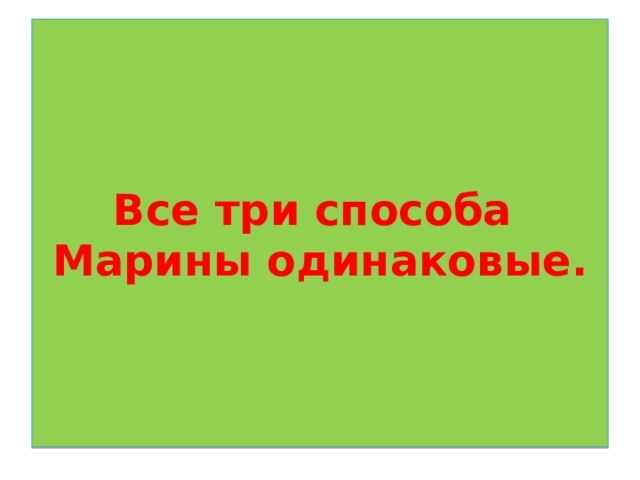 Все три способа Марины одинаковые.